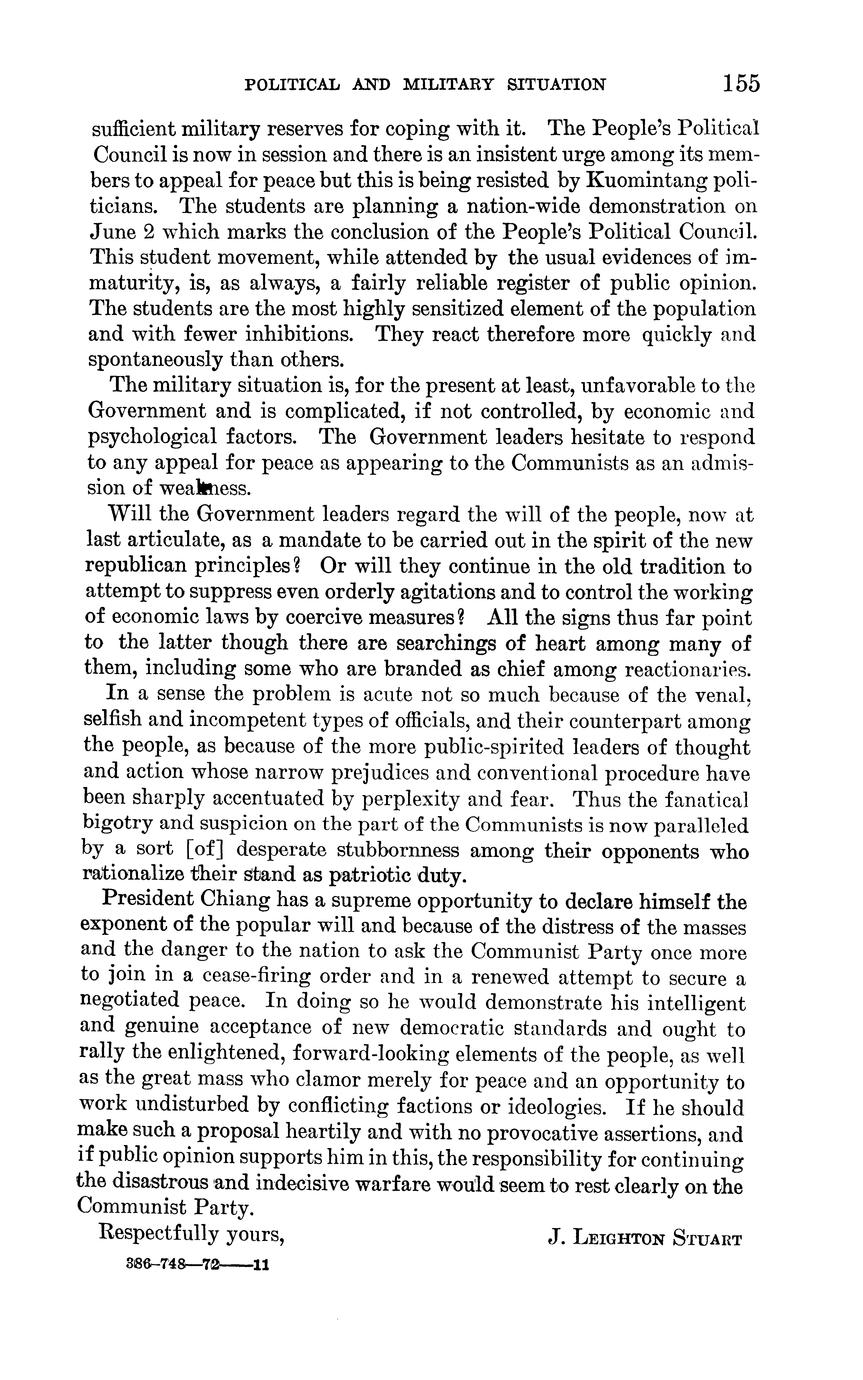 POLITICAL AND MILITARY SITUATION 155

sufficient military reserves for coping with it. The People's Political Council is now in session and there is an insistent urge among its members to appeal for peace but this is being resisted by Kuomintang politicians. The students are planning a nation-wide demonstration on June 2 which marks the conclusion of the People's Political Council. This student movement, while attended by the usual evidences of immaturity, is, as always, a fairly reliable register of public opinion. The students are the most highly sensitized element of the population and with fewer inhibitions. They react therefore more quickly and spontaneously than others.

The military situation is, for the present at least, unfavorable to the Government and is complicated, if not controlled, by economic and psychological factors. The Government leaders hesitate to respond to any appeal for peace as appearing to the Communists as an admission of weakness.

Will the Government leaders regard the will of the people, now at last articulate, as a mandate to be carried out in the spirit of the new republican principles? Or will they continue in the old tradition to attempt to suppress even orderly agitations and to control the working of economic laws by coercive measures? All the signs thus far point to the latter though there are searchings of heart among many of them, including some who are branded as chief among reactionaries.

In a sense the problem is acute not so much because of the venal, selfish and incompetent types of officials, and their counterpart among the people, as because of the more public-spirited leaders of thought and action whose narrow prejudices and conventional procedure have been sharply accentuated by perplexity and fear. Thus the fanatical bigotry and suspicion on the part of the Communists is now paralleled by a sort [of] desperate stubbornness among their opponents who rationalize their stand as patriotic duty.

President Chiang has a supreme opportunity to declare himself the exponent of the popular will and because of the distress of the masses and the danger to the nation to ask the Communist Party once more to join in a cease-firing order and in a renewed attempt to secure a negotiated peace. In doing so he would demonstrate his intelligent and genuine acceptance of new democratic standards and ought to rally the enlightened, forward-looking elements of the people, as well as the great mass who clamor merely for peace and an opportunity to work undisturbed by conflicting factions or ideologies. If he should make such a proposal heartily and with no provocative assertions, and if public opinion supports him in this, the responsibility for continuing the disastrous and indecisive warfare would seem to rest clearly on the Communist Party.

Respectfully yours,

J. LEIGHTON STUART

386-748—72——11